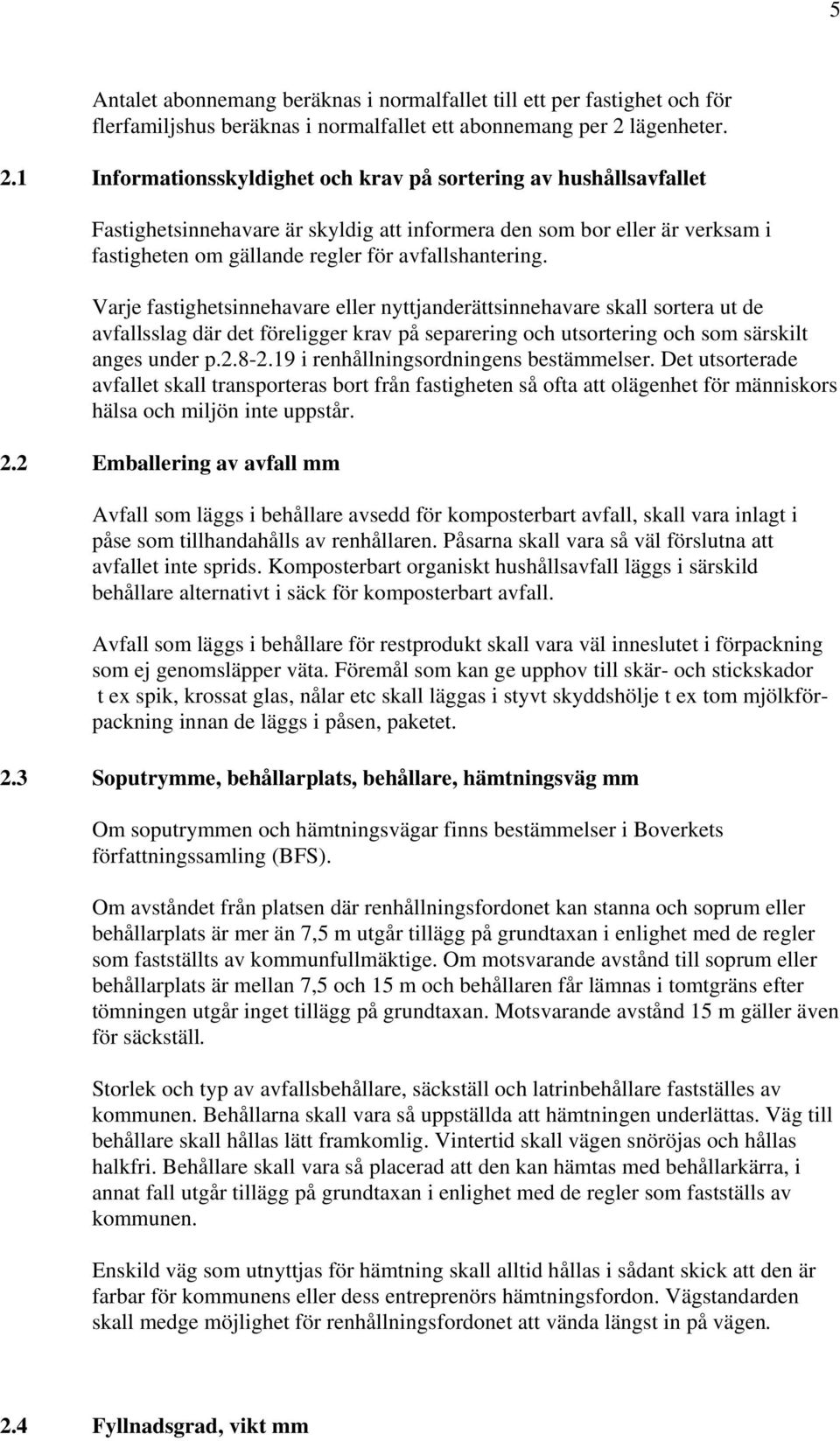 5

Antalet abonnemang beräknas i normalfallet till ett per fastighet och för flerfamiljshus beräknas i normalfallet ett abonnemang per 2 lägenheter.

2.1 Informationsskyldighet och krav på sortering av hushållsavfallet

Fastighetsinnehavare är skyldig att informera den som bor eller är verksam i fastigheten om gällande regler för avfallshantering.

Varje fastighetsinnehavare eller nyttjanderättsinnehavare skall sortera ut de avfallsslag där det föreligger krav på separering och utsortering och som särskilt anges under p.2.8-2.19 i renhållningsordningens bestämmelser. Det utsorterade avfallet skall transporteras bort från fastigheten så ofta att olägenhet för människors hälsa och miljön inte uppstår.

2.2 Emballering av avfall mm

Avfall som läggs i behållare avsedd för komposterbart avfall, skall vara inlagt i påse som tillhandahålls av renhållaren. Påsarna skall vara så väl förslutna att avfallet inte sprids. Komposterbart organiskt hushållsavfall läggs i särskild behållare alternativt i säck för komposterbart avfall.

Avfall som läggs i behållare för restprodukt skall vara väl inneslutet i förpackning som ej genomsläpper väta. Föremål som kan ge upphov till skär- och stickskador t ex spik, krossat glas, nålar etc skall läggas i styvt skyddshölje t ex tom mjölkförpackning innan de läggs i påsen, paketet.

2.3 Soputrymme, behållarplats, behållare, hämtningsväg mm

Om soputrymmen och hämtningsvägar finns bestämmelser i Boverkets författningssamling (BFS).

Om avståndet från platsen där renhållningsfordonet kan stanna och soprum eller behållarplats är mer än 7,5 m utgår tillägg på grundtaxan i enlighet med de regler som fastställts av kommunfullmäktige. Om motsvarande avstånd till soprum eller behållarplats är mellan 7,5 och 15 m och behållaren får lämnas i tomtgräns efter tömningen utgår inget tillägg på grundtaxan. Motsvarande avstånd 15 m gäller även för säckställ.

Storlek och typ av avfallsbehållare, säckställ och latrinbehållare fastställes av kommunen. Behållarna skall vara så uppställda att hämtningen underlättas. Väg till behållare skall hållas lätt framkomlig. Vintertid skall vägen snöröjas och hållas halkfri. Behållare skall vara så placerad att den kan hämtas med behållarkärra, i annat fall utgår tillägg på grundtaxan i enlighet med de regler som fastställs av kommunen.

Enskild väg som utnyttjas för hämtning skall alltid hållas i sådant skick att den är farbar för kommunens eller dess entreprenörs hämtningsfordon. Vägstandarden skall medge möjlighet för renhållningsfordonet att vända längst in på vägen.

2.4 Fyllnadsgrad, vikt mm